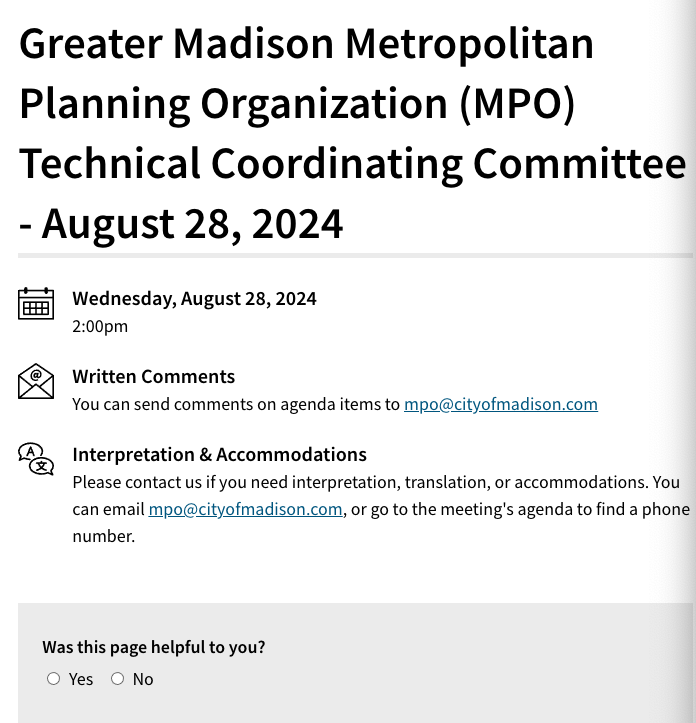 Greater Madison Metropolitan Planning Organization (MPO) Technical Coordinating Committee - August 28, 2024

Wednesday, August 28, 2024
2:00pm

Written Comments
You can send comments on agenda items to mpo@cityofmadison.com

Interpretation & Accommodations
Please contact us if you need interpretation, translation, or accommodations. You can email mpo@cityofmadison.com, or go to the meeting's agenda to find a phone number.

Was this page helpful to you?
Yes No